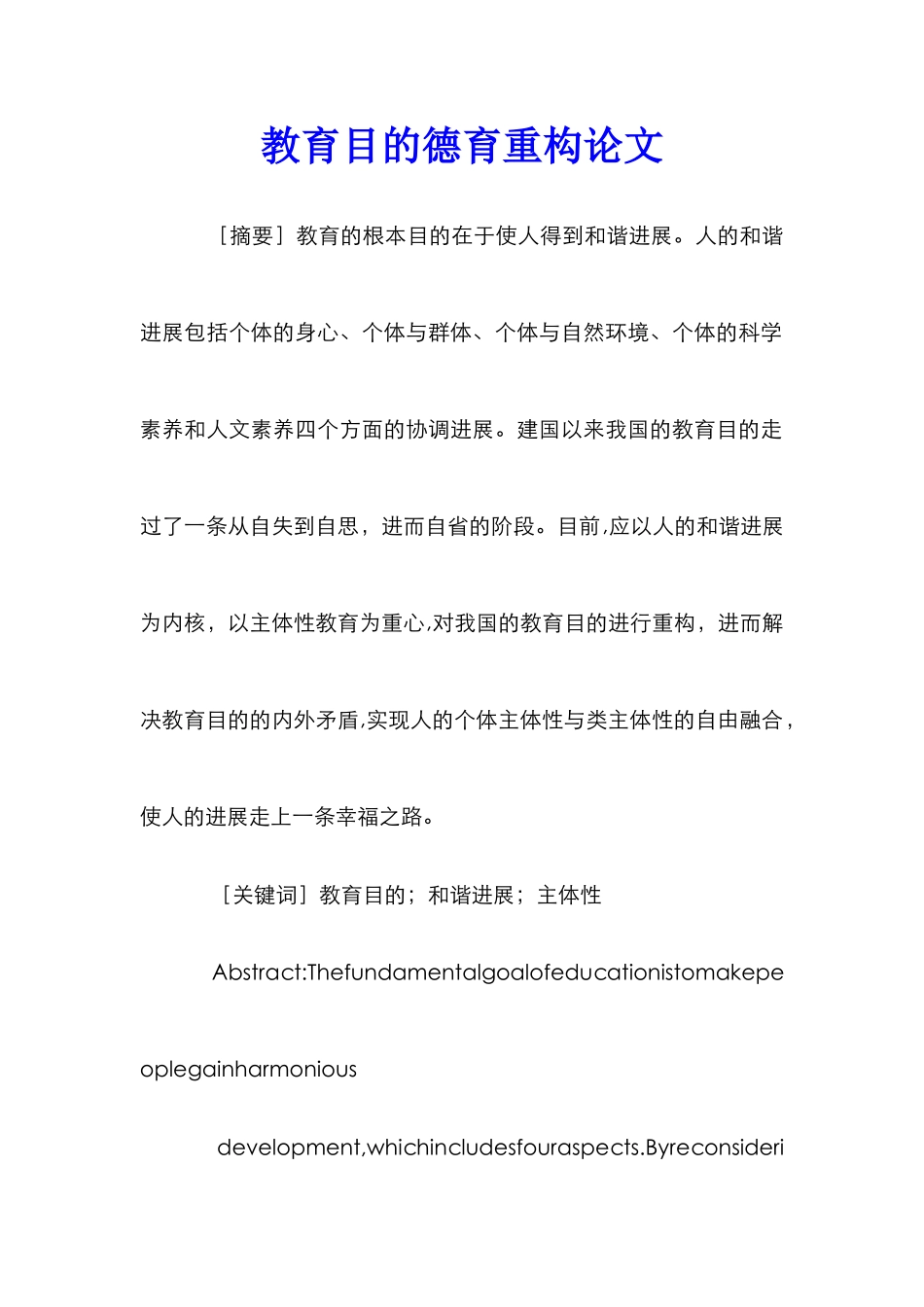 教育目的德育重构论文

［摘要］教育的根本目的在于使人得到和谐进展。人的和谐进展包括个体的身心、个体与群体、个体与自然环境、个体的科学素养和人文素养四个方面的协调进展。建国以来我国的教育目的走过了一条从自失到自思，进而自省的阶段。目前,应以人的和谐进展为内核，以主体性教育为重心,对我国的教育目的进行重构，进而解决教育目的的内外矛盾,实现人的个体主体性与类主体性的自由融合，使人的进展走上一条幸福之路。

［关键词］教育目的；和谐进展；主体性

Abstract:Thefundamentalgoalofeducationistomakepeoplegainharmonious

development,whichincludesfouraspects.Byreconsideri